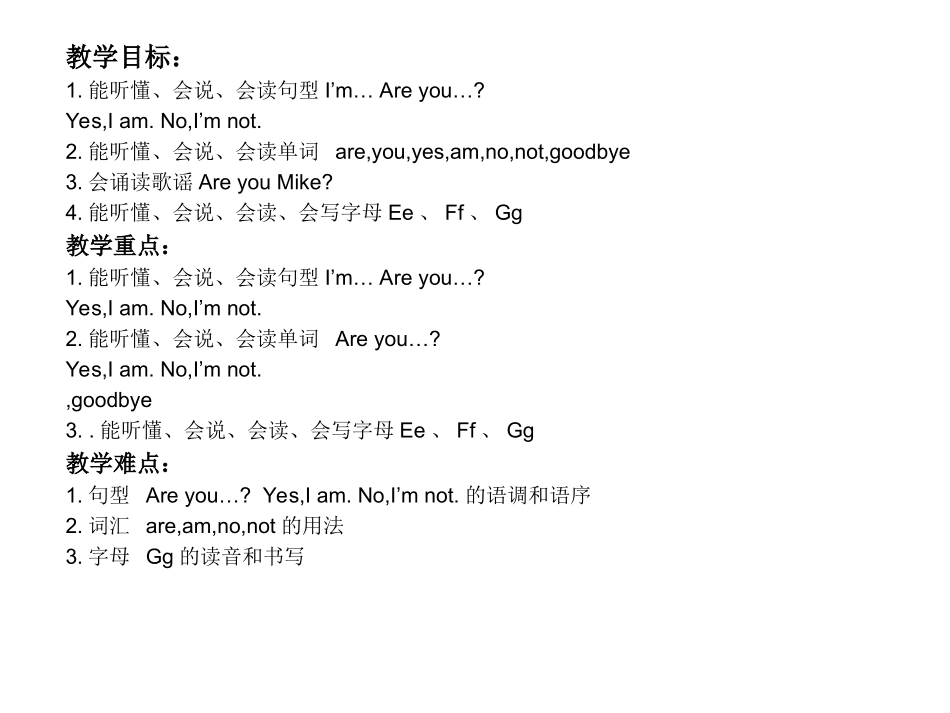 教学目标：
1. 能听懂、会说、会读句型 I’m… Are you…?
Yes,I am. No,I’m not.
2. 能听懂、会说、会读单词 are,you,yes,am,no,not,goodbye
3. 会诵读歌谣 Are you Mike?
4. 能听懂、会说、会读、会写字母 Ee 、 Ff 、 Gg
教学重点：
1. 能听懂、会说、会读句型 I’m… Are you…?
Yes,I am. No,I’m not.
2. 能听懂、会说、会读单词 Are you…?
Yes,I am. No,I’m not.
,goodbye
3. . 能听懂、会说、会读、会写字母 Ee 、 Ff 、 Gg
教学难点：
1. 句型 Are you…? Yes,I am. No,I’m not. 的语调和语序
2. 词汇 are,am,no,not 的用法
3. 字母 Gg 的读音和书写